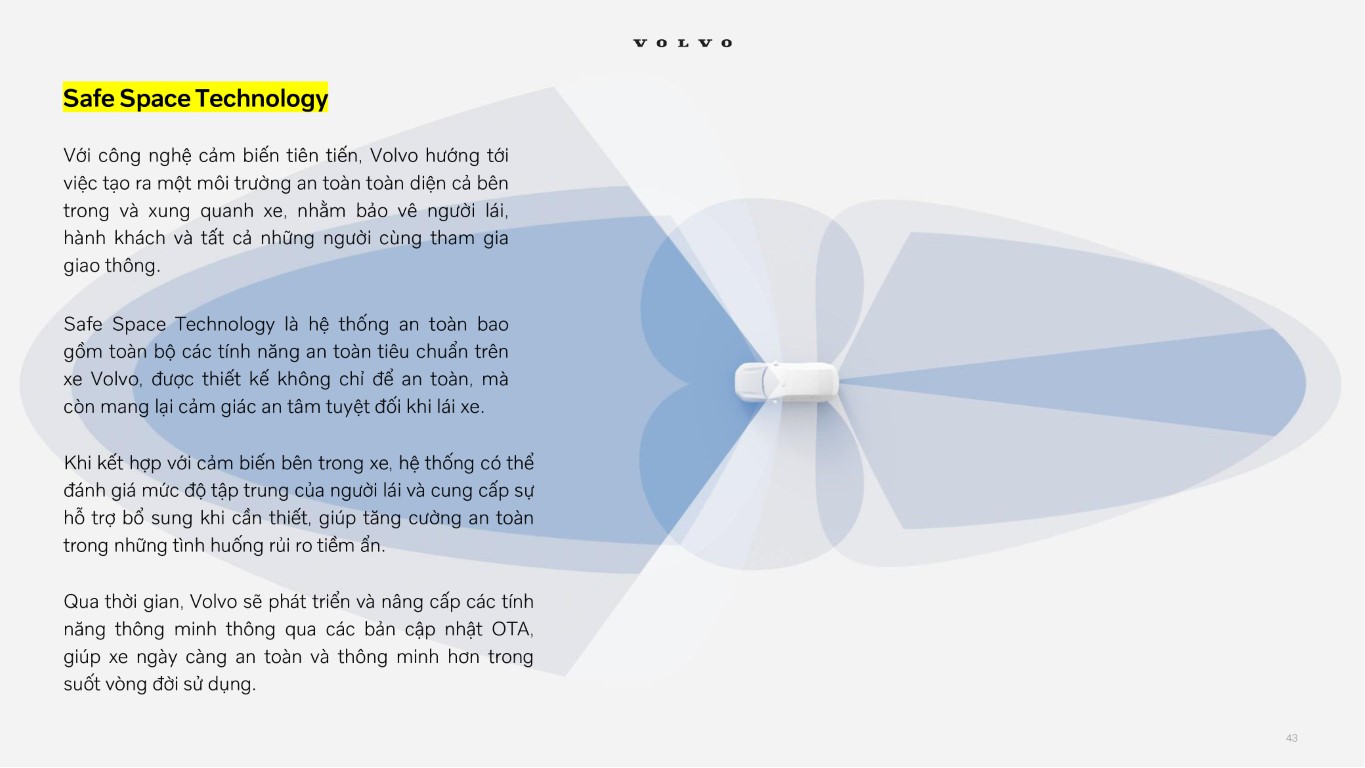 VOLVO

Safe Space Technology

Với công nghệ cảm biến tiên tiến, Volvo hướng tới việc tạo ra một môi trường an toàn toàn diện cả bên trong và xung quanh xe, nhằm bảo vê người lái, hành khách và tất cả những người cùng tham gia giao thông.

Safe Space Technology là hệ thống an toàn bao gồm toàn bộ các tính năng an toàn tiêu chuẩn trên xe Volvo, được thiết kế không chỉ để an toàn, mà còn mang lại cảm giác an tâm tuyệt đối khi lái xe.

Khi kết hợp với cảm biến bên trong xe, hệ thống có thể đánh giá mức độ tập trung của người lái và cung cấp sự hỗ trợ bổ sung khi cần thiết, giúp tăng cường an toàn trong những tình huống rủi ro tiềm ẩn.

Qua thời gian, Volvo sẽ phát triển và nâng cấp các tính năng thông minh thông qua các bản cập nhật OTA, giúp xe ngày càng an toàn và thông minh hơn trong suốt vòng đời sử dụng.

43